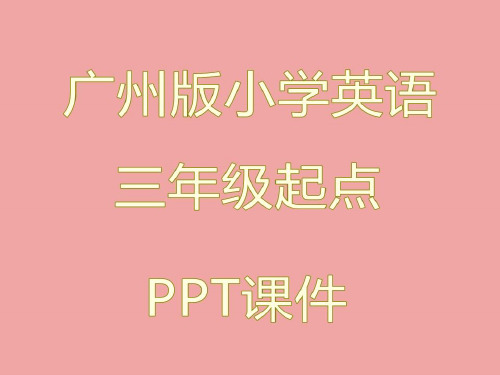 广州版小学英语

三年级起点

PPT课件